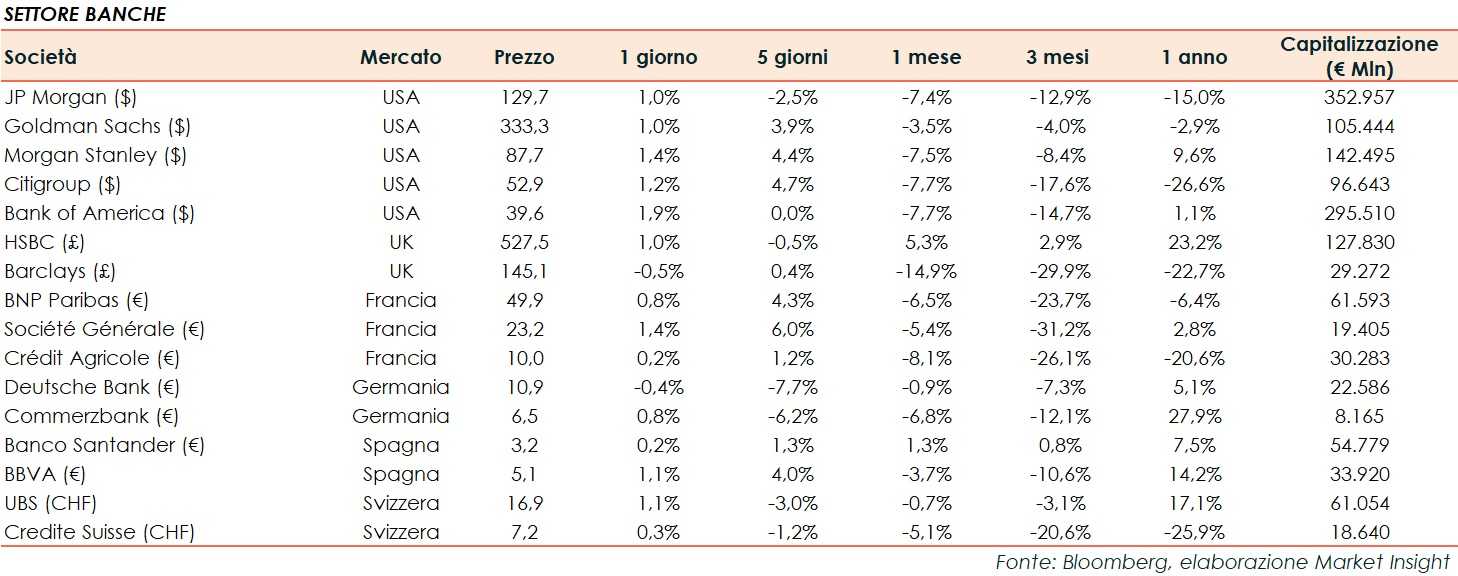 SETTORE BANCHE

| Società | Mercato | Prezzo | 1 giorno | 5 giorni | 1 mese | 3 mesi | 1 anno | Capitalizzazione (€ Mln) |
|---|---|---|---|---|---|---|---|---|
| JP Morgan ($) | USA | 129,7 | 1,0% | -2,5% | -7,4% | -12,9% | -15,0% | 352.957 |
| Goldman Sachs ($) | USA | 333,3 | 1,0% | 3,9% | -3,5% | -4,0% | -2,9% | 105.444 |
| Morgan Stanley ($) | USA | 87,7 | 1,4% | 4,4% | -7,5% | -8,4% | 9,6% | 142.495 |
| Citigroup ($) | USA | 52,9 | 1,2% | 4,7% | -7,7% | -17,6% | -26,6% | 96.643 |
| Bank of America ($) | USA | 39,6 | 1,9% | 0,0% | -7,7% | -14,7% | 1,1% | 295.510 |
| HSBC (£) | UK | 527,5 | 1,0% | -0,5% | 5,3% | 2,9% | 23,2% | 127.830 |
| Barclays (£) | UK | 145,1 | -0,5% | 0,4% | -14,9% | -29,9% | -22,7% | 29.272 |
| BNP Paribas (€) | Francia | 49,9 | 0,8% | 4,3% | -6,5% | -23,7% | -6,4% | 61.593 |
| Société Générale (€) | Francia | 23,2 | 1,4% | 6,0% | -5,4% | -31,2% | 2,8% | 19.405 |
| Crédit Agricole (€) | Francia | 10,0 | 0,2% | 1,2% | -8,1% | -26,1% | -20,6% | 30.283 |
| Deutsche Bank (€) | Germania | 10,9 | -0,4% | -7,7% | -0,9% | -7,3% | 5,1% | 22.586 |
| Commerzbank (€) | Germania | 6,5 | 0,8% | -6,2% | -6,8% | -12,1% | 27,9% | 8.165 |
| Banco Santander (€) | Spagna | 3,2 | 0,2% | 1,3% | 1,3% | 0,8% | 7,5% | 54.779 |
| BBVA (€) | Spagna | 5,1 | 1,1% | 4,0% | -3,7% | -10,6% | 14,2% | 33.920 |
| UBS (CHF) | Svizzera | 16,9 | 1,1% | -3,0% | -0,7% | -3,1% | 17,1% | 61.054 |
| Credite Suisse (CHF) | Svizzera | 7,2 | 0,3% | -1,2% | -5,1% | -20,6% | -25,9% | 18.640 |

Fonte: Bloomberg, elaborazione Market Insight